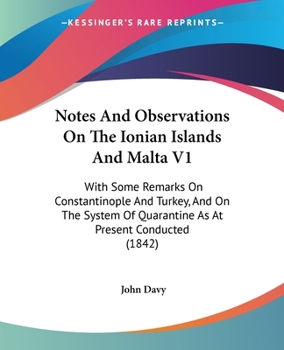 —KESSINGER'S RARE REPRINTS—

Notes And Observations On The Ionian Islands And Malta V1

With Some Remarks On Constantinople And Turkey, And On The System Of Quarantine As At Present Conducted (1842)

John Davy